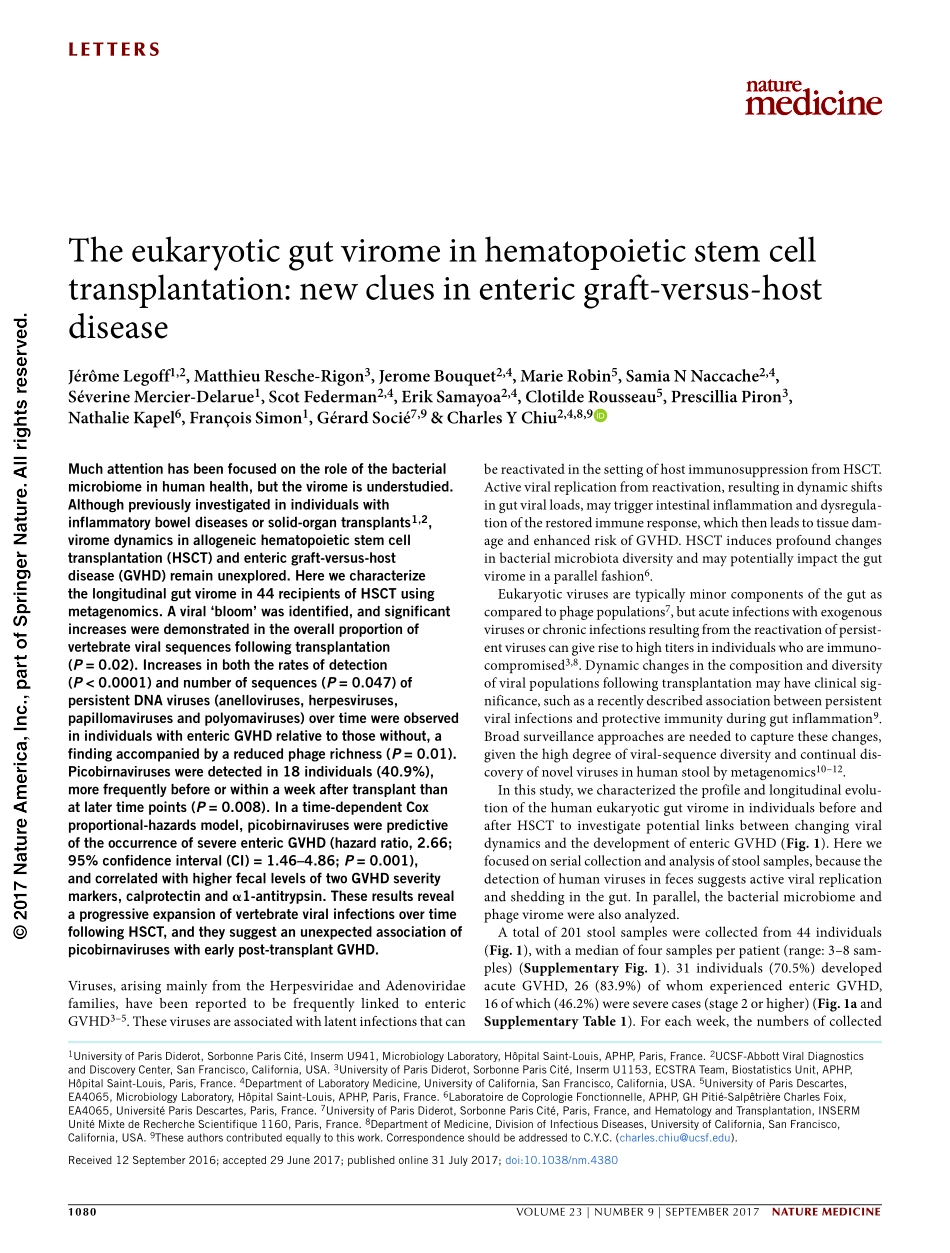 LETTERS

nature medicine

© 2017 Nature America, Inc., part of Springer Nature. All rights reserved.

The eukaryotic gut virome in hematopoietic stem cell transplantation: new clues in enteric graft-versus-host disease

Jérôme Legoff$^{1,2}$, Matthieu Resche-Rigon$^{3}$, Jerome Bouquet$^{2,4}$, Marie Robin$^{5}$, Samia N Naccache$^{2,4}$, Séverine Mercier-Delarue$^{1}$, Scot Federman$^{2,4}$, Erik Samayoa$^{2,4}$, Clotilde Rousseau$^{5}$, Prescillia Piron$^{3}$, Nathalie Kapel$^{6}$, François Simon$^{1}$, Gérard Socié$^{7,9}$ & Charles Y Chiu$^{2,4,8,9}$

Much attention has been focused on the role of the bacterial microbiome in human health, but the virome is understudied. Although previously investigated in individuals with inflammatory bowel diseases or solid-organ transplants$^{1,2}$, virome dynamics in allogeneic hematopoietic stem cell transplantation (HSCT) and enteric graft-versus-host disease (GVHD) remain unexplored. Here we characterize the longitudinal gut virome in 44 recipients of HSCT using metagenomics. A viral 'bloom' was identified, and significant increases were demonstrated in the overall proportion of vertebrate viral sequences following transplantation ($P = 0.02$). Increases in both the rates of detection ($P < 0.0001$) and number of sequences ($P = 0.047$) of persistent DNA viruses (anelloviruses, herpesviruses, papillomaviruses and polyomaviruses) over time were observed in individuals with enteric GVHD relative to those without, a finding accompanied by a reduced phage richness ($P = 0.01$). Picobirnaviruses were detected in 18 individuals (40.9%), more frequently before or within a week after transplant than at later time points ($P = 0.008$). In a time-dependent Cox proportional-hazards model, picobirnaviruses were predictive of the occurrence of severe enteric GVHD (hazard ratio, 2.66; 95% confidence interval (CI) = 1.46–4.86; $P = 0.001$), and correlated with higher fecal levels of two GVHD severity markers, calprotectin and $\alpha$1-antitrypsin. These results reveal a progressive expansion of vertebrate viral infections over time following HSCT, and they suggest an unexpected association of picobirnaviruses with early post-transplant GVHD.

Viruses, arising mainly from the Herpesviridae and Adenoviridae families, have been reported to be frequently linked to enteric GVHD$^{3–5}$. These viruses are associated with latent infections that can be reactivated in the setting of host immunosuppression from HSCT. Active viral replication from reactivation, resulting in dynamic shifts in gut viral loads, may trigger intestinal inflammation and dysregulation of the restored immune response, which then leads to tissue damage and enhanced risk of GVHD. HSCT induces profound changes in bacterial microbiota diversity and may potentially impact the gut virome in a parallel fashion$^{6}$.

Eukaryotic viruses are typically minor components of the gut as compared to phage populations$^{7}$, but acute infections with exogenous viruses or chronic infections resulting from the reactivation of persistent viruses can give rise to high titers in individuals who are immunocompromised$^{3,8}$. Dynamic changes in the composition and diversity of viral populations following transplantation may have clinical significance, such as a recently described association between persistent viral infections and protective immunity during gut inflammation$^{9}$. Broad surveillance approaches are needed to capture these changes, given the high degree of viral-sequence diversity and continual discovery of novel viruses in human stool by metagenomics$^{10–12}$.

In this study, we characterized the profile and longitudinal evolution of the human eukaryotic gut virome in individuals before and after HSCT to investigate potential links between changing viral dynamics and the development of enteric GVHD (Fig. 1). Here we focused on serial collection and analysis of stool samples, because the detection of human viruses in feces suggests active viral replication and shedding in the gut. In parallel, the bacterial microbiome and phage virome were also analyzed.

A total of 201 stool samples were collected from 44 individuals (Fig. 1), with a median of four samples per patient (range: 3–8 samples) (Supplementary Fig. 1). 31 individuals (70.5%) developed acute GVHD, 26 (83.9%) of whom experienced enteric GVHD, 16 of which (46.2%) were severe cases (stage 2 or higher) (Fig. 1a and Supplementary Table 1). For each week, the numbers of collected

$^{1}$University of Paris Diderot, Sorbonne Paris Cité, Inserm U941, Microbiology Laboratory, Hôpital Saint-Louis, APHP, Paris, France. $^{2}$UCSF-Abbott Viral Diagnostics and Discovery Center, San Francisco, California, USA. $^{3}$University of Paris Diderot, Sorbonne Paris Cité, Inserm U1153, ECSTRA Team, Biostatistics Unit, APHP, Hôpital Saint-Louis, Paris, France. $^{4}$Department of Laboratory Medicine, University of California, San Francisco, California, USA. $^{5}$University of Paris Descartes, EA4065, Microbiology Laboratory, Hôpital Saint-Louis, APHP, Paris, France. $^{6}$Laboratoire de Coprologie Fonctionnelle, APHP, GH Pitié-Salpêtrière Charles Foix, EA4065, Université Paris Descartes, Paris, France. $^{7}$University of Paris Diderot, Sorbonne Paris Cité, Paris, France, and Hematology and Transplantation, INSERM Unité Mixte de Recherche Scientifique 1160, Paris, France. $^{8}$Department of Medicine, Division of Infectious Diseases, University of California, San Francisco, California, USA. $^{9}$These authors contributed equally to this work. Correspondence should be addressed to C.Y.C. (charles.chiu@ucsf.edu).

Received 12 September 2016; accepted 29 June 2017; published online 31 July 2017; doi:10.1038/nm.4380

1080 VOLUME 23 | NUMBER 9 | SEPTEMBER 2017 NATURE MEDICINE